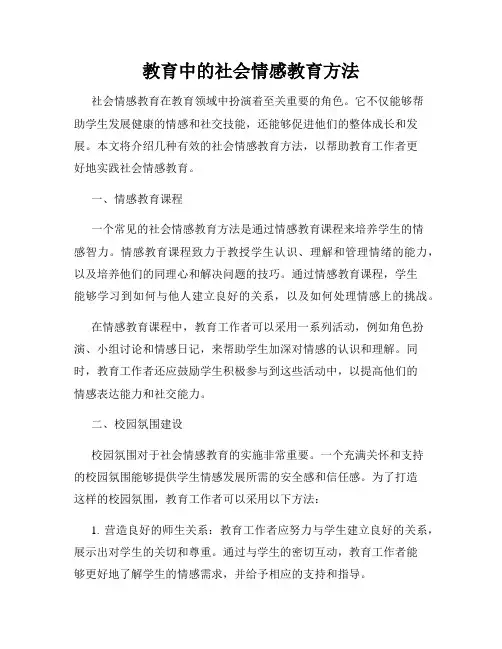 教育中的社会情感教育方法

社会情感教育在教育领域中扮演着至关重要的角色。它不仅能够帮助学生发展健康的情感和社交技能，还能够促进他们的整体成长和发展。本文将介绍几种有效的社会情感教育方法，以帮助教育工作者更好地实践社会情感教育。

一、情感教育课程

一个常见的社会情感教育方法是通过情感教育课程来培养学生的情感智力。情感教育课程致力于教授学生认识、理解和管理情绪的能力，以及培养他们的同理心和解决问题的技巧。通过情感教育课程，学生能够学习到如何与他人建立良好的关系，以及如何处理情感上的挑战。

在情感教育课程中，教育工作者可以采用一系列活动，例如角色扮演、小组讨论和情感日记，来帮助学生加深对情感的认识和理解。同时，教育工作者还应鼓励学生积极参与到这些活动中，以提高他们的情感表达能力和社交能力。

二、校园氛围建设

校园氛围对于社会情感教育的实施非常重要。一个充满关怀和支持的校园氛围能够提供学生情感发展所需的安全感和信任感。为了打造这样的校园氛围，教育工作者可以采用以下方法：

1. 营造良好的师生关系：教育工作者应努力与学生建立良好的关系，展示出对学生的关切和尊重。通过与学生的密切互动，教育工作者能够更好地了解学生的情感需求，并给予相应的支持和指导。